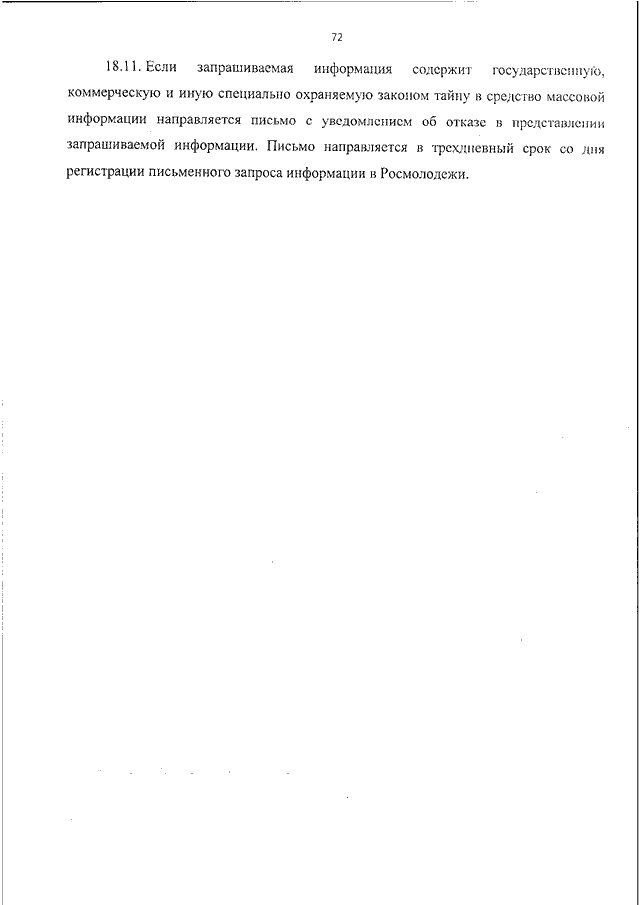 72

18.11. Если запрашиваемая информация содержит государственную, коммерческую и иную специально охраняемую законом тайну в средство массовой информации направляется письмо с уведомлением об отказе в представлении запрашиваемой информации. Письмо направляется в трехдневный срок со дня регистрации письменного запроса информации в Росмолодежи.